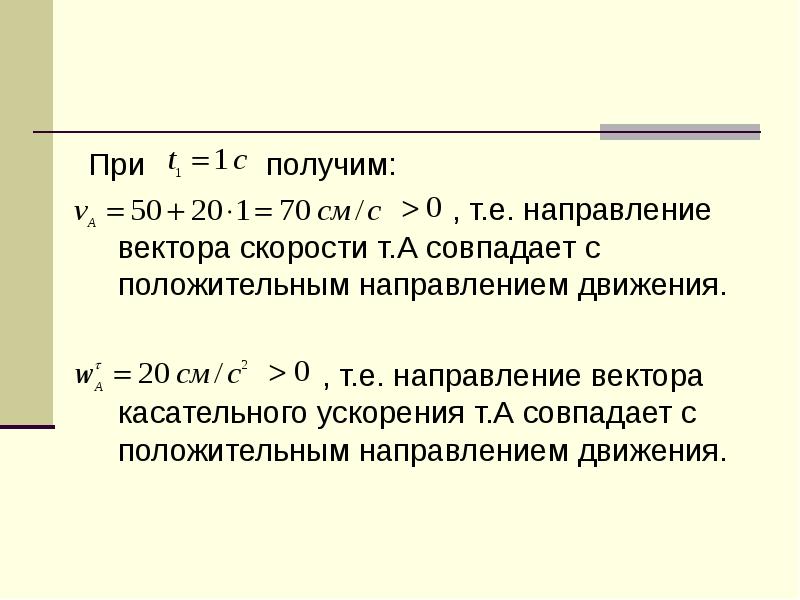 При $t_1 = 1\,c$ получим:

$v_A = 50 + 20 \cdot 1 = 70\ см/с$ $> 0$ , т.е. направление вектора скорости т.А совпадает с положительным направлением движения.

$w_A^{\tau} = 20\ см/с^2$ $> 0$ , т.е. направление вектора касательного ускорения т.А совпадает с положительным направлением движения.